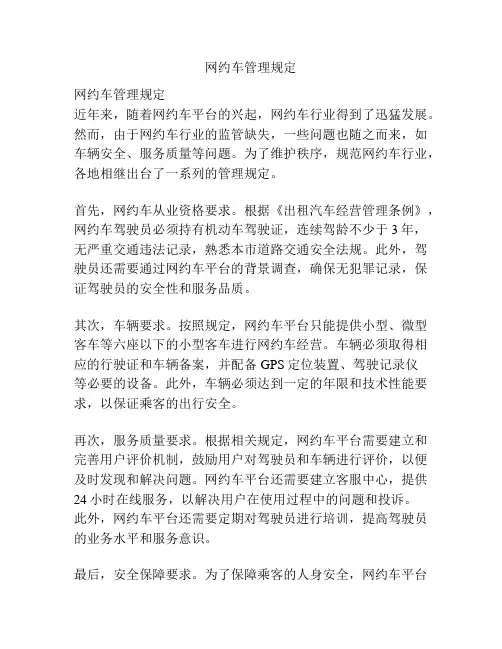 网约车管理规定

网约车管理规定
近年来，随着网约车平台的兴起，网约车行业得到了迅猛发展。然而，由于网约车行业的监管缺失，一些问题也随之而来，如车辆安全、服务质量等问题。为了维护秩序，规范网约车行业，各地相继出台了一系列的管理规定。

首先，网约车从业资格要求。根据《出租汽车经营管理条例》，网约车驾驶员必须持有机动车驾驶证，连续驾龄不少于 3 年，无严重交通违法记录，熟悉本市道路交通安全法规。此外，驾驶员还需要通过网约车平台的背景调查，确保无犯罪记录，保证驾驶员的安全性和服务品质。

其次，车辆要求。按照规定，网约车平台只能提供小型、微型客车等六座以下的小型客车进行网约车经营。车辆必须取得相应的行驶证和车辆备案，并配备 GPS 定位装置、驾驶记录仪等必要的设备。此外，车辆必须达到一定的年限和技术性能要求，以保证乘客的出行安全。

再次，服务质量要求。根据相关规定，网约车平台需要建立和完善用户评价机制，鼓励用户对驾驶员和车辆进行评价，以便及时发现和解决问题。网约车平台还需要建立客服中心，提供 24 小时在线服务，以解决用户在使用过程中的问题和投诉。此外，网约车平台还需要定期对驾驶员进行培训，提高驾驶员的业务水平和服务意识。

最后，安全保障要求。为了保障乘客的人身安全，网约车平台